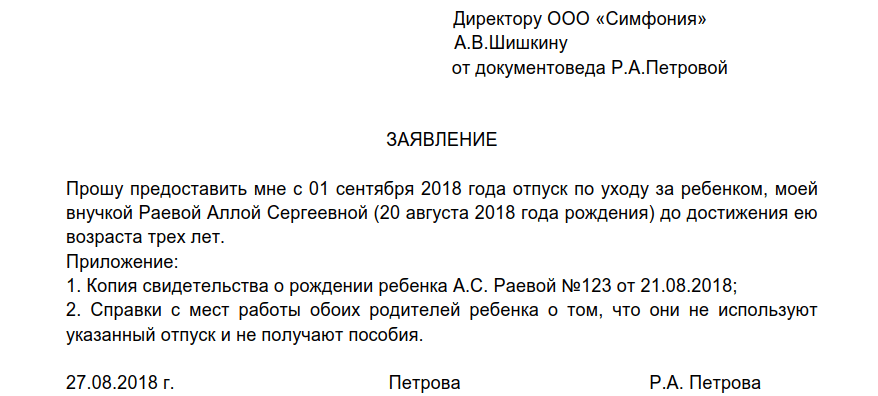 Директору ООО «Симфония»
А.В.Шишкину
от документоведа Р.А.Петровой

ЗАЯВЛЕНИЕ

Прошу предоставить мне с 01 сентября 2018 года отпуск по уходу за ребенком, моей внучкой Раевой Аллой Сергеевной (20 августа 2018 года рождения) до достижения ею возраста трех лет.
Приложение:
1. Копия свидетельства о рождении ребенка А.С. Раевой №123 от 21.08.2018;
2. Справки с мест работы обоих родителей ребенка о том, что они не используют указанный отпуск и не получают пособия.

27.08.2018 г. Петрова Р.А. Петрова